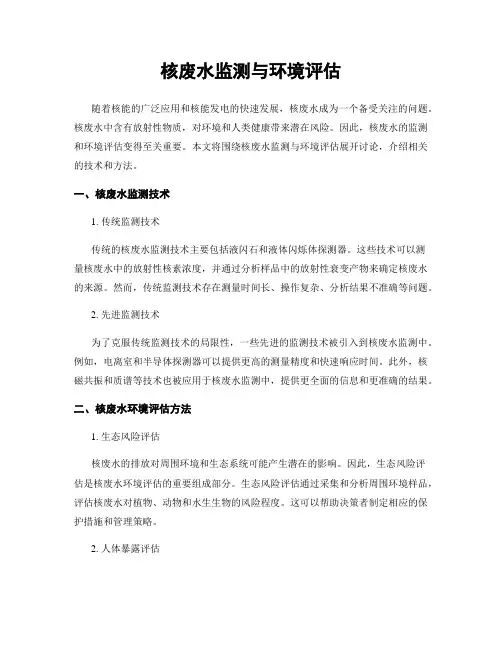 核废水监测与环境评估

随着核能的广泛应用和核能发电的快速发展，核废水成为一个备受关注的问题。核废水中含有放射性物质，对环境和人类健康带来潜在风险。因此，核废水的监测和环境评估变得至关重要。本文将围绕核废水监测与环境评估展开讨论，介绍相关的技术和方法。

一、核废水监测技术

1. 传统监测技术

传统的核废水监测技术主要包括液闪石和液体闪烁体探测器。这些技术可以测量核废水中的放射性核素浓度，并通过分析样品中的放射性衰变产物来确定核废水的来源。然而，传统监测技术存在测量时间长、操作复杂、分析结果不准确等问题。

2. 先进监测技术

为了克服传统监测技术的局限性，一些先进的监测技术被引入到核废水监测中。例如，电离室和半导体探测器可以提供更高的测量精度和快速响应时间。此外，核磁共振和质谱等技术也被应用于核废水监测中，提供更全面的信息和更准确的结果。

二、核废水环境评估方法

1. 生态风险评估

核废水的排放对周围环境和生态系统可能产生潜在的影响。因此，生态风险评估是核废水环境评估的重要组成部分。生态风险评估通过采集和分析周围环境样品，评估核废水对植物、动物和水生生物的风险程度。这可以帮助决策者制定相应的保护措施和管理策略。

2. 人体暴露评估